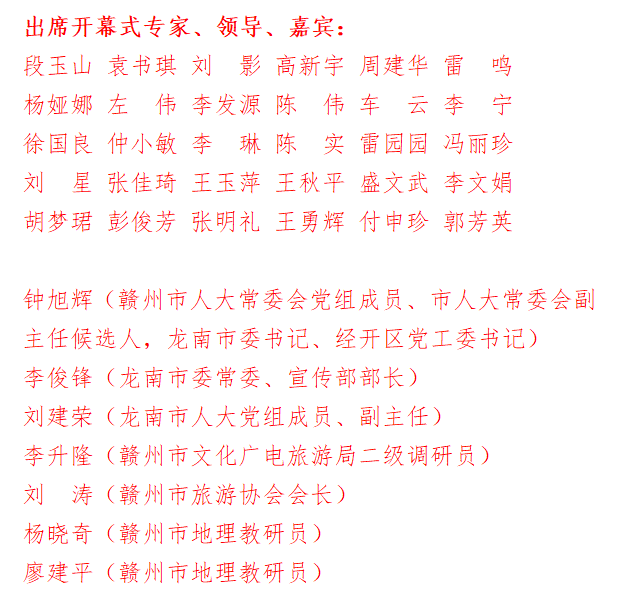 出席开幕式专家、领导、嘉宾：
段玉山 袁书琪 刘　影 高新宇 周建华 雷　鸣
杨娅娜 左　伟 李发源 陈　伟 车　云 李　宁
徐国良 仲小敏 李　琳 陈　实 雷园园 冯丽珍
刘　星 张佳琦 王玉萍 王秋平 盛文武 李文娟
胡梦珺 彭俊芳 张明礼 王勇辉 付申珍 郭芳英

钟旭辉（赣州市人大常委会党组成员、市人大常委会副主任候选人，龙南市委书记、经开区党工委书记）
李俊锋（龙南市委常委、宣传部部长）
刘建荣（龙南市人大党组成员、副主任）
李升隆（赣州市文化广电旅游局二级调研员）
刘　涛（赣州市旅游协会会长）
杨晓奇（赣州市地理教研员）
廖建平（赣州市地理教研员）